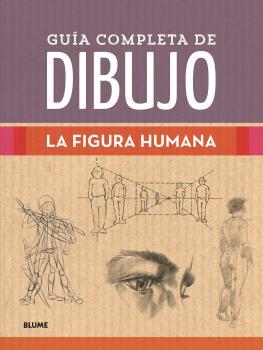 GUÍA COMPLETA DE
DIBUJO

LA FIGURA HUMANA

BLUME